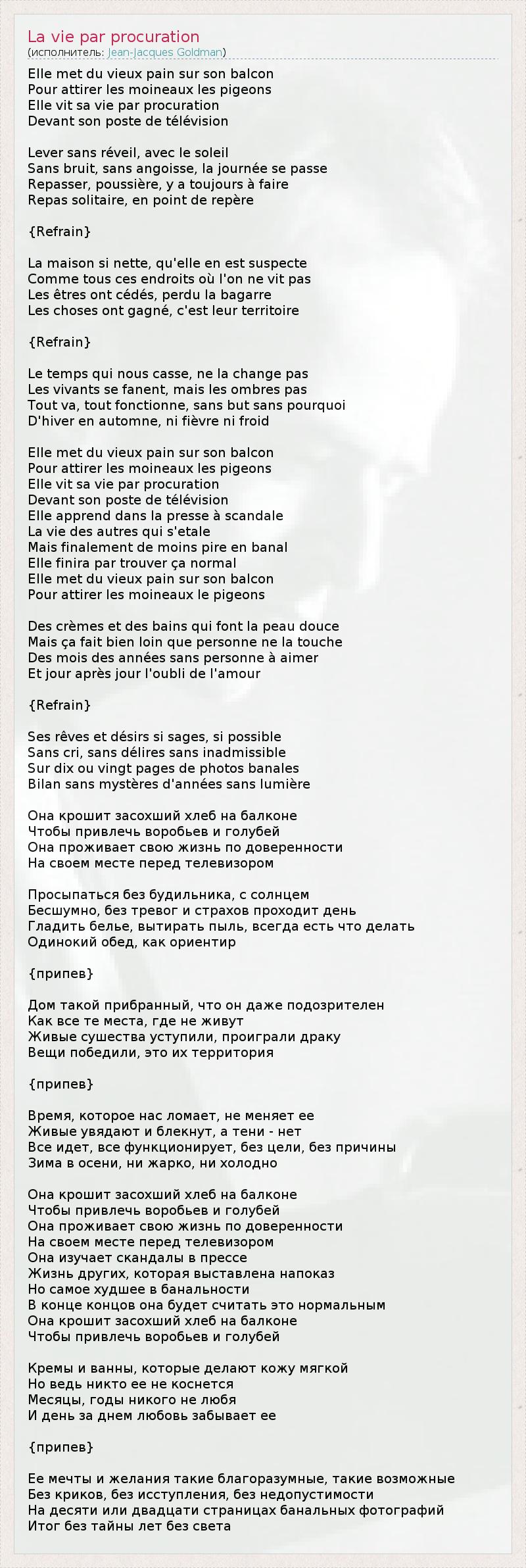 La vie par procuration
(исполнитель: Jean-Jacques Goldman)

Elle met du vieux pain sur son balcon
Pour attirer les moineaux les pigeons
Elle vit sa vie par procuration
Devant son poste de télévision

Lever sans réveil, avec le soleil
Sans bruit, sans angoisse, la journée se passe
Repasser, poussière, y a toujours à faire
Repas solitaire, en point de repère

{Refrain}

La maison si nette, qu'elle en est suspecte
Comme tous ces endroits où l'on ne vit pas
Les êtres ont cédés, perdu la bagarre
Les choses ont gagné, c'est leur territoire

{Refrain}

Le temps qui nous casse, ne la change pas
Les vivants se fanent, mais les ombres pas
Tout va, tout fonctionne, sans but sans pourquoi
D'hiver en automne, ni fièvre ni froid

Elle met du vieux pain sur son balcon
Pour attirer les moineaux les pigeons
Elle vit sa vie par procuration
Devant son poste de télévision
Elle apprend dans la presse à scandale
La vie des autres qui s'etale
Mais finalement de moins pire en banal
Elle finira par trouver ça normal
Elle met du vieux pain sur son balcon
Pour attirer les moineaux le pigeons

Des crèmes et des bains qui font la peau douce
Mais ça fait bien loin que personne ne la touche
Des mois des années sans personne à aimer
Et jour après jour l'oubli de l'amour

{Refrain}

Ses rêves et désirs si sages, si possible
Sans cri, sans délires sans inadmissible
Sur dix ou vingt pages de photos banales
Bilan sans mystères d'années sans lumière

Она крошит засохший хлеб на балконе
Чтобы привлечь воробьев и голубей
Она проживает свою жизнь по доверенности
На своем месте перед телевизором

Просыпаться без будильника, с солнцем
Бесшумно, без тревог и страхов проходит день
Гладить белье, вытирать пыль, всегда есть что делать
Одинокий обед, как ориентир

{припев}

Дом такой прибранный, что он даже подозрителен
Как все те места, где не живут
Живые сушества уступили, проиграли драку
Вещи победили, это их территория

{припев}

Время, которое нас ломает, не меняет ее
Живые увядают и блекнут, а тени - нет
Все идет, все функционирует, без цели, без причины
Зима в осени, ни жарко, ни холодно

Она крошит засохший хлеб на балконе
Чтобы привлечь воробьев и голубей
Она проживает свою жизнь по доверенности
На своем месте перед телевизором
Она изучает скандалы в прессе
Жизнь других, которая выставлена напоказ
Но самое худшее в банальности
В конце концов она будет считать это нормальным
Она крошит засохший хлеб на балконе
Чтобы привлечь воробьев и голубей

Кремы и ванны, которые делают кожу мягкой
Но ведь никто ее не коснется
Месяцы, годы никого не любя
И день за днем любовь забывает ее

{припев}

Ее мечты и желания такие благоразумные, такие возможные
Без криков, без исступления, без недопустимости
На десяти или двадцати страницах банальных фотографий
Итог без тайны лет без света